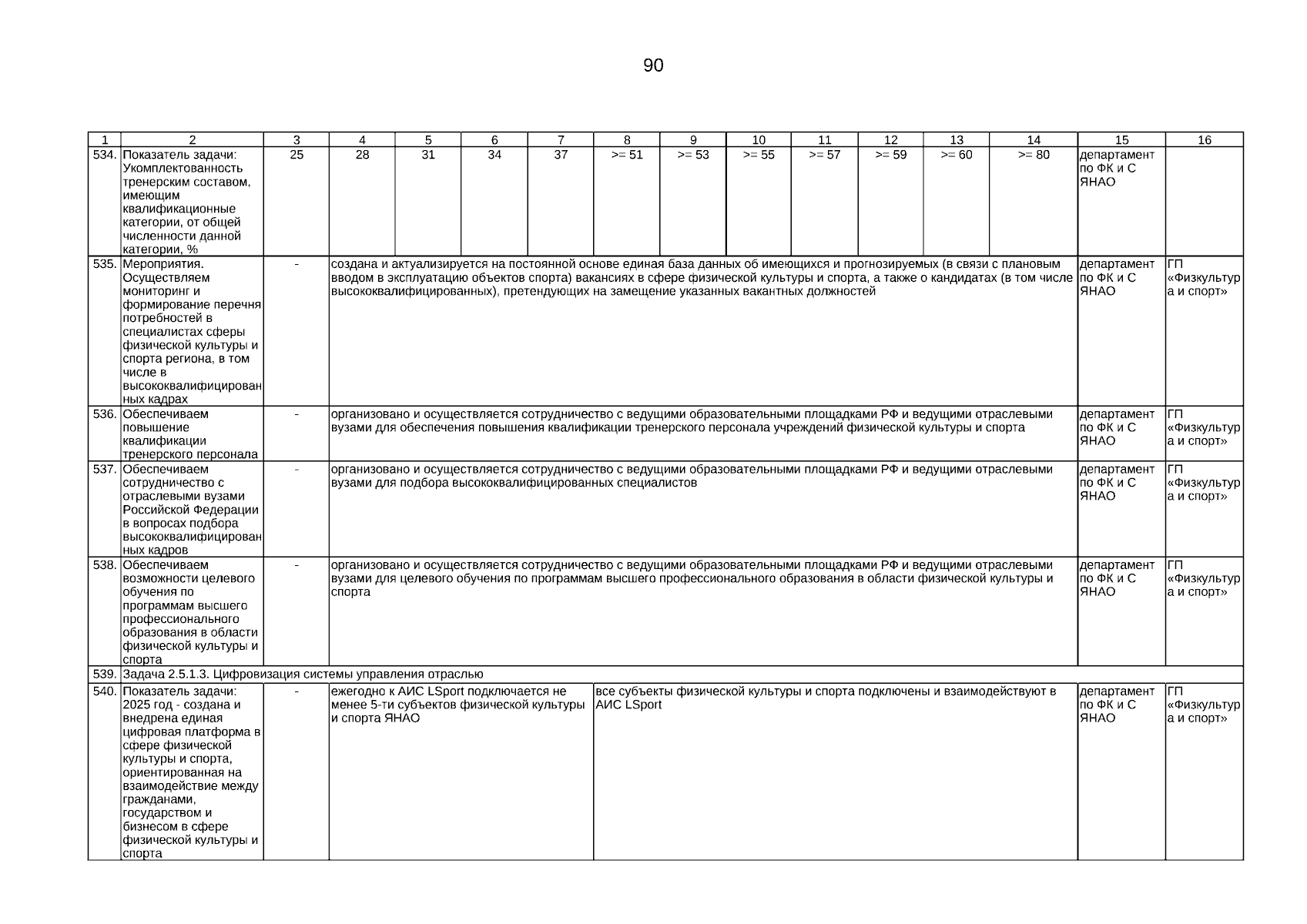 90

| 1 | 2 | 3 | 4 | 5 | 6 | 7 | 8 | 9 | 10 | 11 | 12 | 13 | 14 | 15 | 16 |
|---|---|---|---|---|---|---|---|---|---|---|---|---|---|---|---|
| 534. | Показатель задачи: Укомплектованность тренерским составом, имеющим квалификационные категории, от общей численности данной категории, % | 25 | 28 | 31 | 34 | 37 | >= 51 | >= 53 | >= 55 | >= 57 | >= 59 | >= 60 | >= 80 | департамент по ФК и С ЯНАО | |
| 535. | Мероприятия. Осуществляем мониторинг и формирование перечня потребностей в специалистах сферы физической культуры и спорта региона, в том числе в высококвалифицированных кадрах | - | создана и актуализируется на постоянной основе единая база данных об имеющихся и прогнозируемых (в связи с плановым вводом в эксплуатацию объектов спорта) вакансиях в сфере физической культуры и спорта, а также о кандидатах (в том числе высококвалифицированных), претендующих на замещение указанных вакантных должностей | | | | | | | | | | | департамент по ФК и С ЯНАО | ГП «Физкультура и спорт» |
| 536. | Обеспечиваем повышение квалификации тренерского персонала | - | организовано и осуществляется сотрудничество с ведущими образовательными площадками РФ и ведущими отраслевыми вузами для обеспечения повышения квалификации тренерского персонала учреждений физической культуры и спорта | | | | | | | | | | | департамент по ФК и С ЯНАО | ГП «Физкультура и спорт» |
| 537. | Обеспечиваем сотрудничество с отраслевыми вузами Российской Федерации в вопросах подбора высококвалифицированных кадров | - | организовано и осуществляется сотрудничество с ведущими образовательными площадками РФ и ведущими отраслевыми вузами для подбора высококвалифицированных специалистов | | | | | | | | | | | департамент по ФК и С ЯНАО | ГП «Физкультура и спорт» |
| 538. | Обеспечиваем возможности целевого обучения по программам высшего профессионального образования в области физической культуры и спорта | - | организовано и осуществляется сотрудничество с ведущими образовательными площадками РФ и ведущими отраслевыми вузами для целевого обучения по программам высшего профессионального образования в области физической культуры и спорта | | | | | | | | | | | департамент по ФК и С ЯНАО | ГП «Физкультура и спорт» |
| 539. | Задача 2.5.1.3. Цифровизация системы управления отраслью | | | | | | | | | | | | | | |
| 540. | Показатель задачи: 2025 год - создана и внедрена единая цифровая платформа в сфере физической культуры и спорта, ориентированная на взаимодействие между гражданами, государством и бизнесом в сфере физической культуры и спорта | - | ежегодно к АИС LSport подключается не менее 5-ти субъектов физической культуры и спорта ЯНАО | | | | все субъекты физической культуры и спорта подключены и взаимодействуют в АИС LSport | | | | | | | департамент по ФК и С ЯНАО | ГП «Физкультура и спорт» |